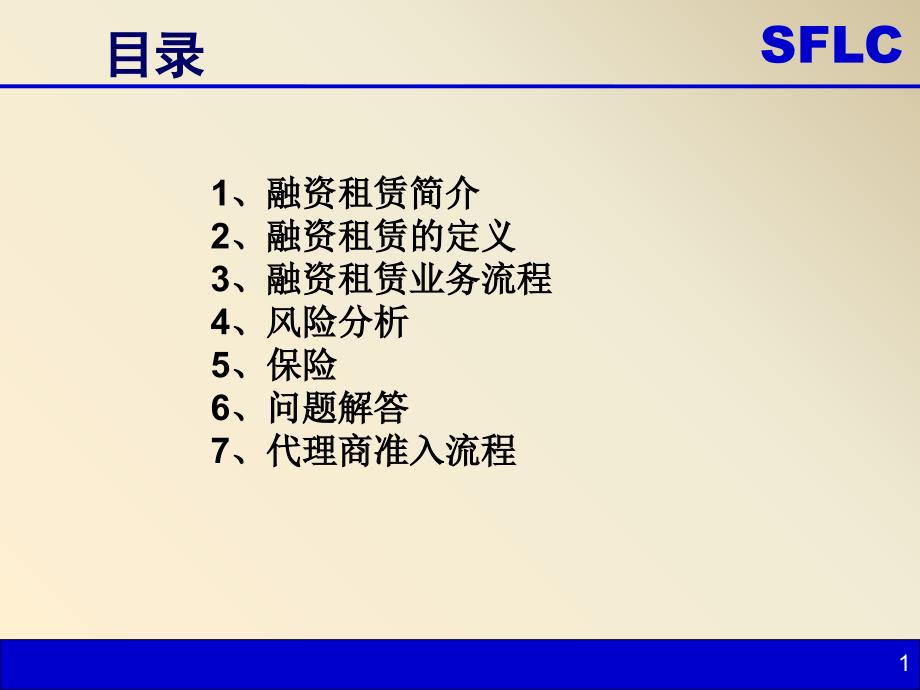 目录

SFLC

1、融资租赁简介
2、融资租赁的定义
3、融资租赁业务流程
4、风险分析
5、保险
6、问题解答
7、代理商准入流程

1